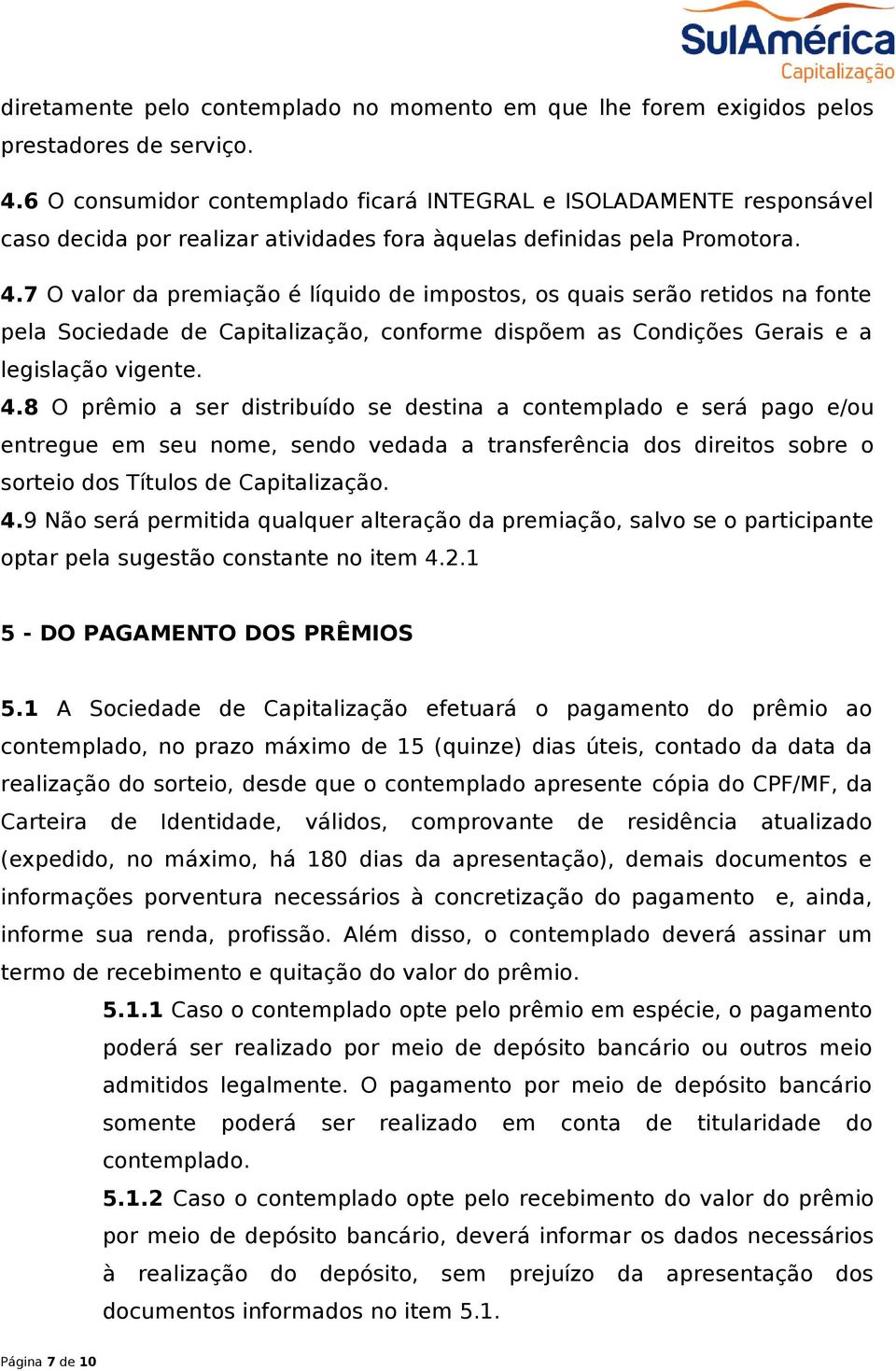 SulAmérica
Capitalização

diretamente pelo contemplado no momento em que lhe forem exigidos pelos prestadores de serviço.

4.6 O consumidor contemplado ficará INTEGRAL e ISOLADAMENTE responsável caso decida por realizar atividades fora àquelas definidas pela Promotora.

4.7 O valor da premiação é líquido de impostos, os quais serão retidos na fonte pela Sociedade de Capitalização, conforme dispõem as Condições Gerais e a legislação vigente.

4.8 O prêmio a ser distribuído se destina a contemplado e será pago e/ou entregue em seu nome, sendo vedada a transferência dos direitos sobre o sorteio dos Títulos de Capitalização.

4.9 Não será permitida qualquer alteração da premiação, salvo se o participante optar pela sugestão constante no item 4.2.1

5 - DO PAGAMENTO DOS PRÊMIOS

5.1 A Sociedade de Capitalização efetuará o pagamento do prêmio ao contemplado, no prazo máximo de 15 (quinze) dias úteis, contado da data da realização do sorteio, desde que o contemplado apresente cópia do CPF/MF, da Carteira de Identidade, válidos, comprovante de residência atualizado (expedido, no máximo, há 180 dias da apresentação), demais documentos e informações porventura necessários à concretização do pagamento e, ainda, informe sua renda, profissão. Além disso, o contemplado deverá assinar um termo de recebimento e quitação do valor do prêmio.

5.1.1 Caso o contemplado opte pelo prêmio em espécie, o pagamento poderá ser realizado por meio de depósito bancário ou outros meio admitidos legalmente. O pagamento por meio de depósito bancário somente poderá ser realizado em conta de titularidade do contemplado.

5.1.2 Caso o contemplado opte pelo recebimento do valor do prêmio por meio de depósito bancário, deverá informar os dados necessários à realização do depósito, sem prejuízo da apresentação dos documentos informados no item 5.1.

Página 7 de 10